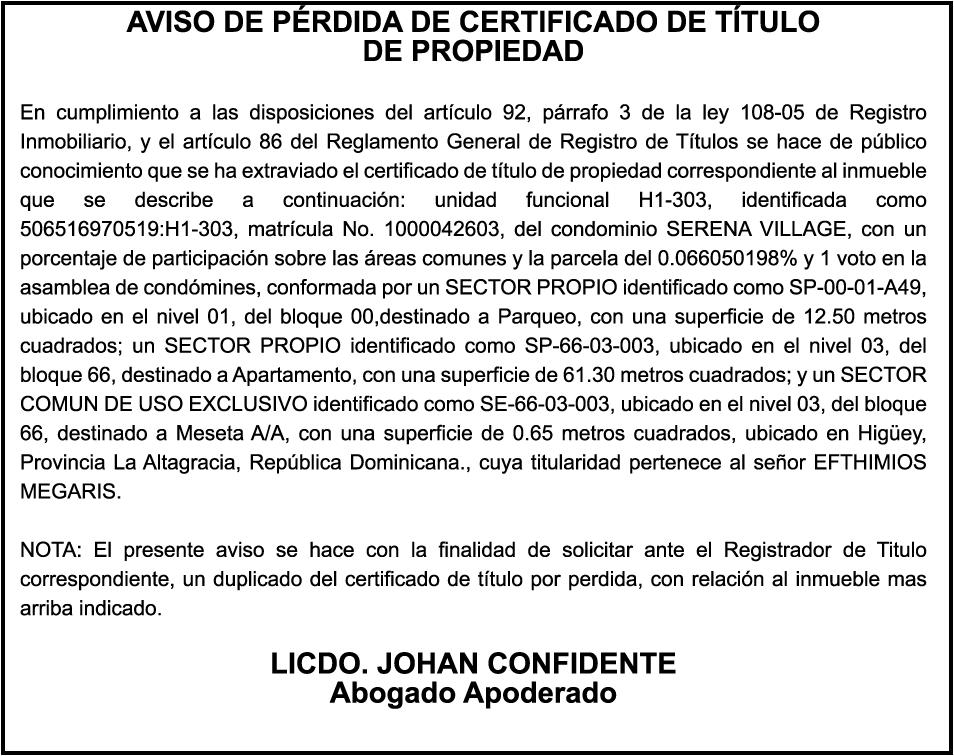 AVISO DE PÉRDIDA DE CERTIFICADO DE TÍTULO
DE PROPIEDAD

En cumplimiento a las disposiciones del artículo 92, párrafo 3 de la ley 108-05 de Registro Inmobiliario, y el artículo 86 del Reglamento General de Registro de Títulos se hace de público conocimiento que se ha extraviado el certificado de título de propiedad correspondiente al inmueble que se describe a continuación: unidad funcional H1-303, identificada como 506516970519:H1-303, matrícula No. 1000042603, del condominio SERENA VILLAGE, con un porcentaje de participación sobre las áreas comunes y la parcela del 0.066050198% y 1 voto en la asamblea de condómines, conformada por un SECTOR PROPIO identificado como SP-00-01-A49, ubicado en el nivel 01, del bloque 00,destinado a Parqueo, con una superficie de 12.50 metros cuadrados; un SECTOR PROPIO identificado como SP-66-03-003, ubicado en el nivel 03, del bloque 66, destinado a Apartamento, con una superficie de 61.30 metros cuadrados; y un SECTOR COMUN DE USO EXCLUSIVO identificado como SE-66-03-003, ubicado en el nivel 03, del bloque 66, destinado a Meseta A/A, con una superficie de 0.65 metros cuadrados, ubicado en Higüey, Provincia La Altagracia, República Dominicana., cuya titularidad pertenece al señor EFTHIMIOS MEGARIS.

NOTA: El presente aviso se hace con la finalidad de solicitar ante el Registrador de Titulo correspondiente, un duplicado del certificado de título por perdida, con relación al inmueble mas arriba indicado.

LICDO. JOHAN CONFIDENTE
Abogado Apoderado